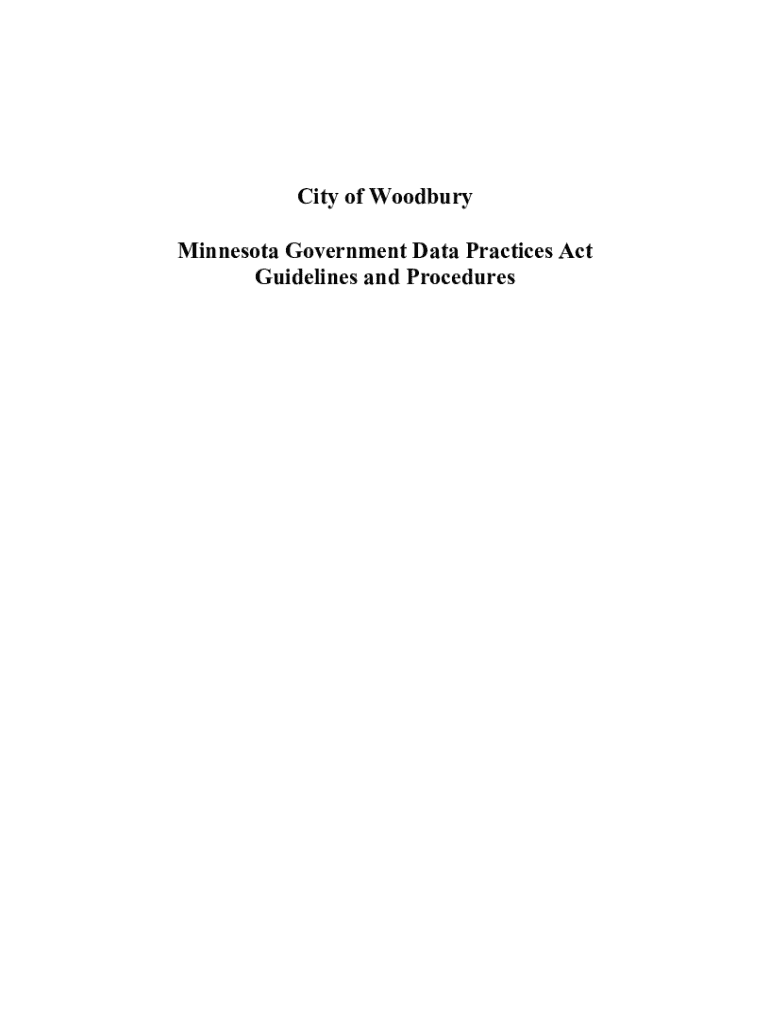 City of Woodbury

Minnesota Government Data Practices Act
Guidelines and Procedures